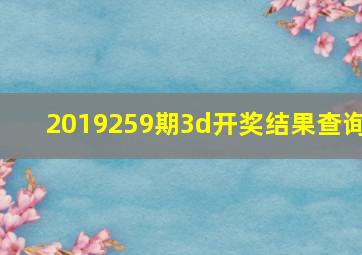 2019259期3d开奖结果查询